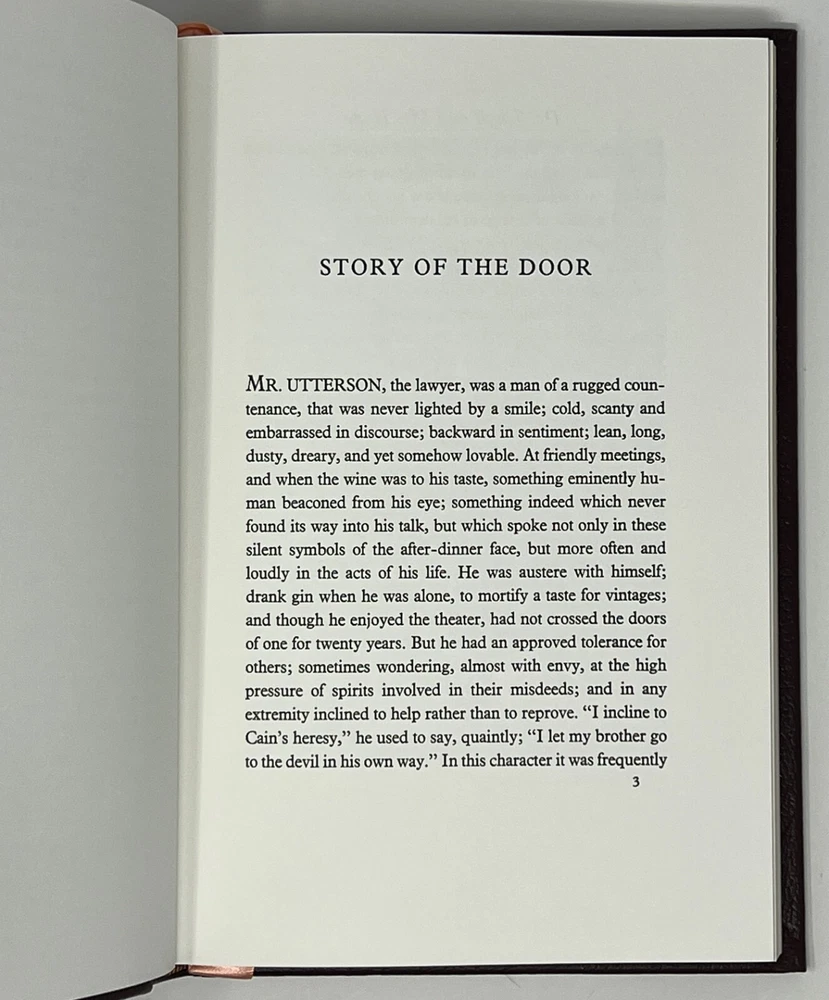 STORY OF THE DOOR

MR. UTTERSON, the lawyer, was a man of a rugged countenance, that was never lighted by a smile; cold, scanty and embarrassed in discourse; backward in sentiment; lean, long, dusty, dreary, and yet somehow lovable. At friendly meetings, and when the wine was to his taste, something eminently human beaconed from his eye; something indeed which never found its way into his talk, but which spoke not only in these silent symbols of the after-dinner face, but more often and loudly in the acts of his life. He was austere with himself; drank gin when he was alone, to mortify a taste for vintages; and though he enjoyed the theater, had not crossed the doors of one for twenty years. But he had an approved tolerance for others; sometimes wondering, almost with envy, at the high pressure of spirits involved in their misdeeds; and in any extremity inclined to help rather than to reprove. "I incline to Cain's heresy," he used to say, quaintly; "I let my brother go to the devil in his own way." In this character it was frequently

3